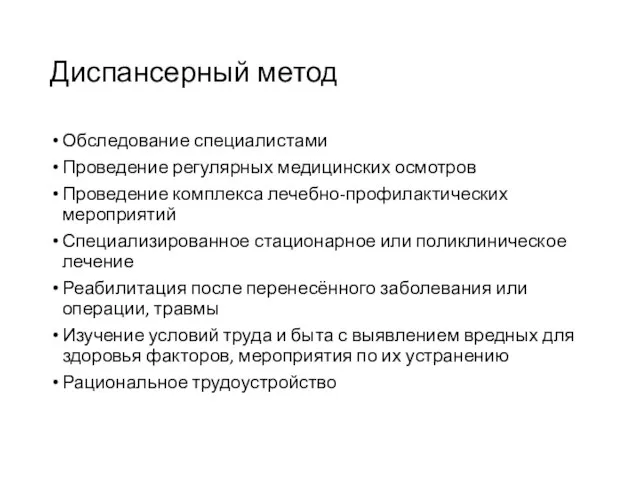 Диспансерный метод

• Обследование специалистами
• Проведение регулярных медицинских осмотров
• Проведение комплекса лечебно-профилактических мероприятий
• Специализированное стационарное или поликлиническое лечение
• Реабилитация после перенесённого заболевания или операции, травмы
• Изучение условий труда и быта с выявлением вредных для здоровья факторов, мероприятия по их устранению
• Рациональное трудоустройство